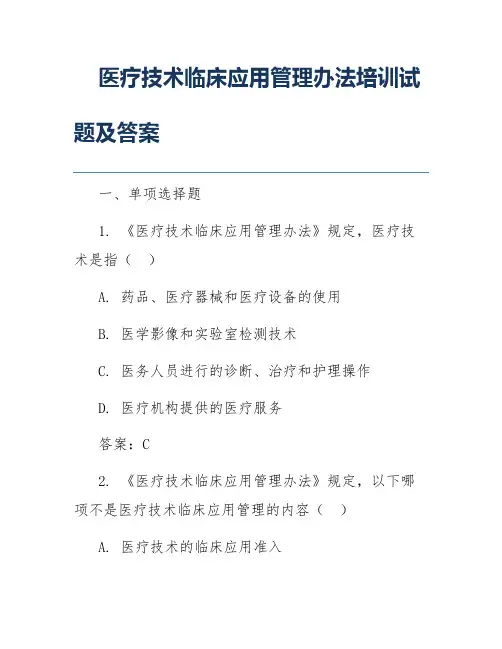 医疗技术临床应用管理办法培训试题及答案

一、单项选择题

1. 《医疗技术临床应用管理办法》规定，医疗技术是指（ ）

A. 药品、医疗器械和医疗设备的使用

B. 医学影像和实验室检测技术

C. 医务人员进行的诊断、治疗和护理操作

D. 医疗机构提供的医疗服务

答案：C

2. 《医疗技术临床应用管理办法》规定，以下哪项不是医疗技术临床应用管理的内容（ ）

A. 医疗技术的临床应用准入